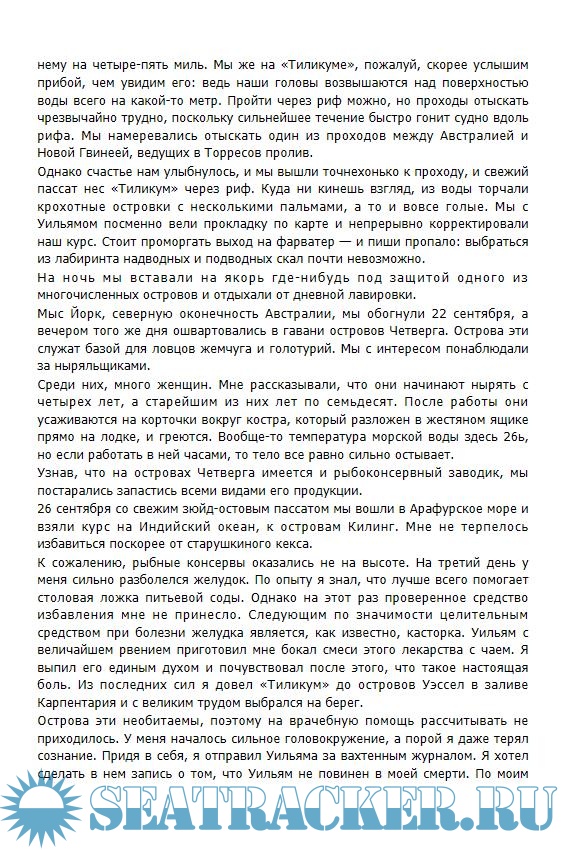 нему на четыре-пять миль. Мы же на «Тиликуме», пожалуй, скорее услышим прибой, чем увидим его: ведь наши головы возвышаются над поверхностью воды всего на какой-то метр. Пройти через риф можно, но проходы отыскать чрезвычайно трудно, поскольку сильнейшее течение быстро гонит судно вдоль рифа. Мы намеревались отыскать один из проходов между Австралией и Новой Гвинеей, ведущих в Торресов пролив.

Однако счастье нам улыбнулось, и мы вышли точнехонько к проходу, и свежий пассат нес «Тиликум» через риф. Куда ни кинешь взгляд, из воды торчали крохотные островки с несколькими пальмами, а то и вовсе голые. Мы с Уильямом посменно вели прокладку по карте и непрерывно корректировали наш курс. Стоит проморгать выход на фарватер — и пиши пропало: выбраться из лабиринта надводных и подводных скал почти невозможно.

На ночь мы вставали на якорь где-нибудь под защитой одного из многочисленных островов и отдыхали от дневной лавировки.

Мыс Йорк, северную оконечность Австралии, мы обогнули 22 сентября, а вечером того же дня ошвартовались в гавани островов Четверга. Острова эти служат базой для ловцов жемчуга и голотурий. Мы с интересом понаблюдали за ныряльщиками.

Среди них, много женщин. Мне рассказывали, что они начинают нырять с четырех лет, а старейшим из них лет по семьдесят. После работы они усаживаются на корточки вокруг костра, который разложен в жестяном ящике прямо на лодке, и греются. Вообще-то температура морской воды здесь 26ь, но если работать в ней часами, то тело все равно сильно остывает.

Узнав, что на островах Четверга имеется и рыбоконсервный заводик, мы постарались запастись всеми видами его продукции.

26 сентября со свежим зюйд-остовым пассатом мы вошли в Арафурское море и взяли курс на Индийский океан, к островам Килинг. Мне не терпелось избавиться поскорее от старушкиного кекса.

К сожалению, рыбные консервы оказались не на высоте. На третий день у меня сильно разболелся желудок. По опыту я знал, что лучше всего помогает столовая ложка питьевой соды. Однако на этот раз проверенное средство избавления мне не принесло. Следующим по значимости целительным средством при болезни желудка является, как известно, касторка. Уильям с величайшем рвением приготовил мне бокал смеси этого лекарства с чаем. Я выпил его единым духом и почувствовал после этого, что такое настоящая боль. Из последних сил я довел «Тиликум» до островов Уэссел в заливе Карпентария и с великим трудом выбрался на берег.

Острова эти необитаемы, поэтому на врачебную помощь рассчитывать не приходилось. У меня началось сильное головокружение, а порой я даже терял сознание. Придя в себя, я отправил Уильяма за вахтенным журналом. Я хотел сделать в нем запись о том, что Уильям не повинен в моей смерти. По моим

SEATRACKER.RU